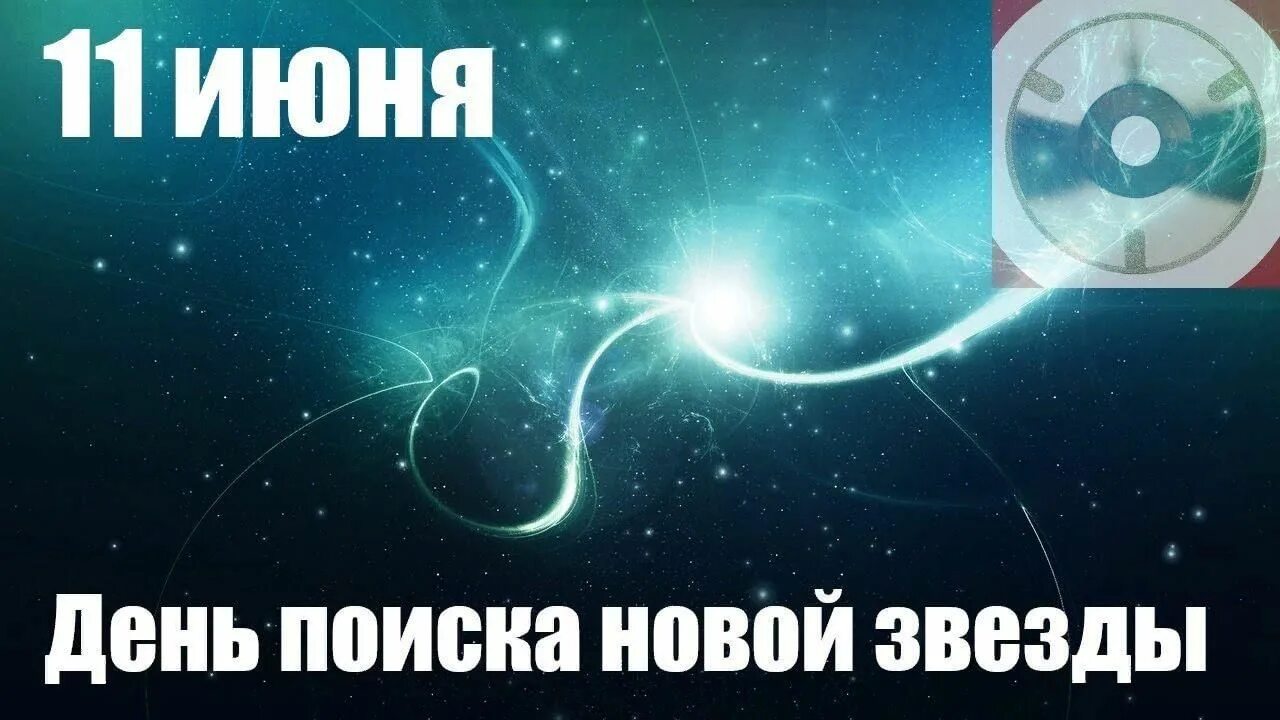 11 июня

День поиска новой звезды